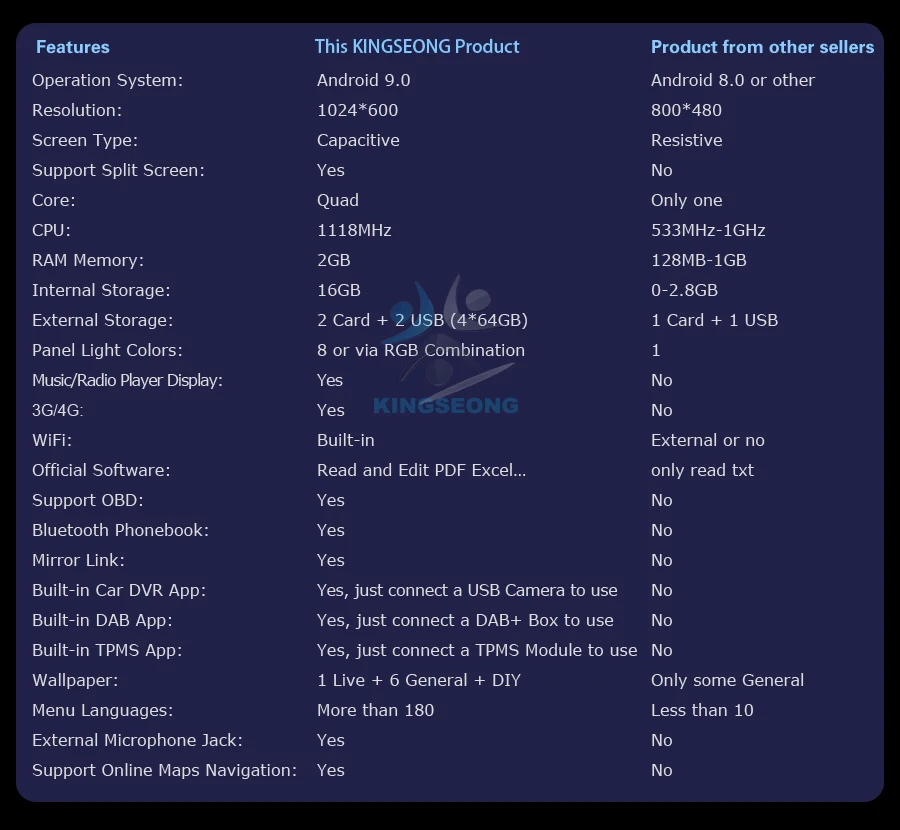 | Features | This KINGSEONG Product | Product from other sellers |
|---|---|---|
| Operation System: | Android 9.0 | Android 8.0 or other |
| Resolution: | 1024*600 | 800*480 |
| Screen Type: | Capacitive | Resistive |
| Support Split Screen: | Yes | No |
| Core: | Quad | Only one |
| CPU: | 1118MHz | 533MHz-1GHz |
| RAM Memory: | 2GB | 128MB-1GB |
| Internal Storage: | 16GB | 0-2.8GB |
| External Storage: | 2 Card + 2 USB (4*64GB) | 1 Card + 1 USB |
| Panel Light Colors: | 8 or via RGB Combination | 1 |
| Music/Radio Player Display: | Yes | No |
| 3G/4G: | Yes | No |
| WiFi: | Built-in | External or no |
| Official Software: | Read and Edit PDF Excel... | only read txt |
| Support OBD: | Yes | No |
| Bluetooth Phonebook: | Yes | No |
| Mirror Link: | Yes | No |
| Built-in Car DVR App: | Yes, just connect a USB Camera to use | No |
| Built-in DAB App: | Yes, just connect a DAB+ Box to use | No |
| Built-in TPMS App: | Yes, just connect a TPMS Module to use | No |
| Wallpaper: | 1 Live + 6 General + DIY | Only some General |
| Menu Languages: | More than 180 | Less than 10 |
| External Microphone Jack: | Yes | No |
| Support Online Maps Navigation: | Yes | No |

KINGSEONG